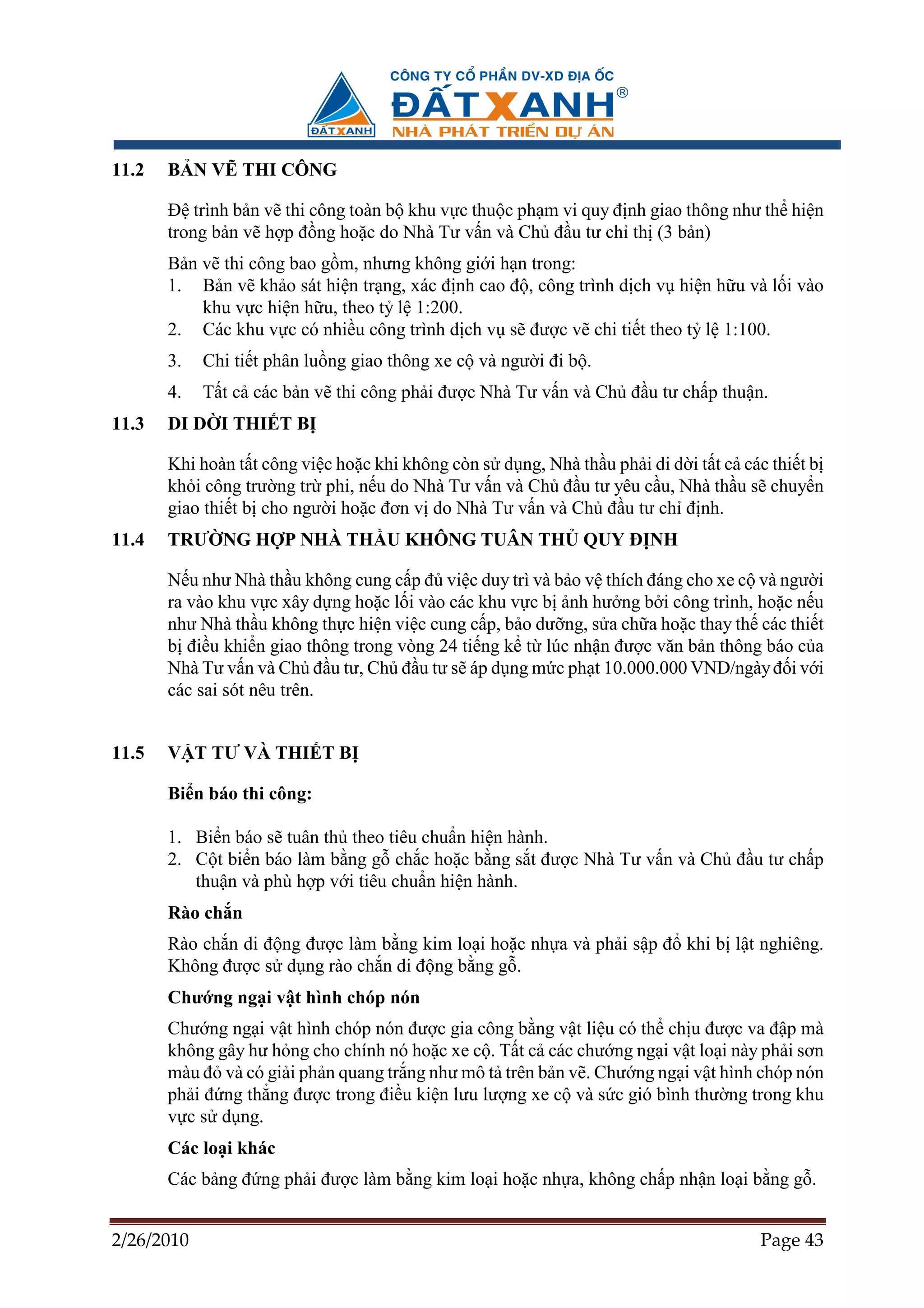 ĐẤT XANH

CÔNG TY CỔ PHẦN DV-XD ĐỊA ỐC
ĐẤT XANH®
NHÀ PHÁT TRIỂN DỰ ÁN

11.2 BẢN VẼ THI CÔNG

Đệ trình bản vẽ thi công toàn bộ khu vực thuộc phạm vi quy định giao thông như thể hiện trong bản vẽ hợp đồng hoặc do Nhà Tư vấn và Chủ đầu tư chỉ thị (3 bản)

Bản vẽ thi công bao gồm, nhưng không giới hạn trong:
1. Bản vẽ khảo sát hiện trạng, xác định cao độ, công trình dịch vụ hiện hữu và lối vào khu vực hiện hữu, theo tỷ lệ 1:200.
2. Các khu vực có nhiều công trình dịch vụ sẽ được vẽ chi tiết theo tỷ lệ 1:100.
3. Chi tiết phân luồng giao thông xe cộ và người đi bộ.
4. Tất cả các bản vẽ thi công phải được Nhà Tư vấn và Chủ đầu tư chấp thuận.

11.3 DI DỜI THIẾT BỊ

Khi hoàn tất công việc hoặc khi không còn sử dụng, Nhà thầu phải di dời tất cả các thiết bị khỏi công trường trừ phi, nếu do Nhà Tư vấn và Chủ đầu tư yêu cầu, Nhà thầu sẽ chuyển giao thiết bị cho người hoặc đơn vị do Nhà Tư vấn và Chủ đầu tư chỉ định.

11.4 TRƯỜNG HỢP NHÀ THẦU KHÔNG TUÂN THỦ QUY ĐỊNH

Nếu như Nhà thầu không cung cấp đủ việc duy trì và bảo vệ thích đáng cho xe cộ và người ra vào khu vực xây dựng hoặc lối vào các khu vực bị ảnh hưởng bởi công trình, hoặc nếu như Nhà thầu không thực hiện việc cung cấp, bảo dưỡng, sửa chữa hoặc thay thế các thiết bị điều khiển giao thông trong vòng 24 tiếng kể từ lúc nhận được văn bản thông báo của Nhà Tư vấn và Chủ đầu tư, Chủ đầu tư sẽ áp dụng mức phạt 10.000.000 VND/ngày đối với các sai sót nêu trên.

11.5 VẬT TƯ VÀ THIẾT BỊ

Biển báo thi công:

1. Biển báo sẽ tuân thủ theo tiêu chuẩn hiện hành.
2. Cột biển báo làm bằng gỗ chắc hoặc bằng sắt được Nhà Tư vấn và Chủ đầu tư chấp thuận và phù hợp với tiêu chuẩn hiện hành.

Rào chắn

Rào chắn di động được làm bằng kim loại hoặc nhựa và phải sập đổ khi bị lật nghiêng. Không được sử dụng rào chắn di động bằng gỗ.

Chướng ngại vật hình chóp nón

Chướng ngại vật hình chóp nón được gia công bằng vật liệu có thể chịu được va đập mà không gây hư hỏng cho chính nó hoặc xe cộ. Tất cả các chướng ngại vật loại này phải sơn màu đỏ và có giải phản quang trắng như mô tả trên bản vẽ. Chướng ngại vật hình chóp nón phải đứng thẳng được trong điều kiện lưu lượng xe cộ và sức gió bình thường trong khu vực sử dụng.

Các loại khác

Các bảng đứng phải được làm bằng kim loại hoặc nhựa, không chấp nhận loại bằng gỗ.

2/26/2010 Page 43